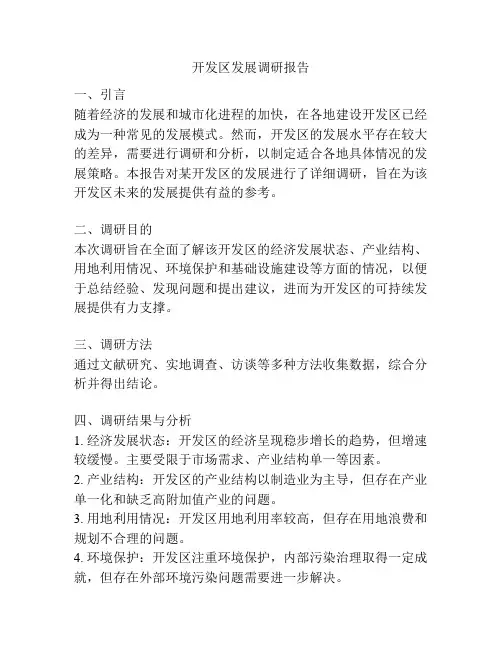 开发区发展调研报告

一、引言
随着经济的发展和城市化进程的加快，在各地建设开发区已经成为一种常见的发展模式。然而，开发区的发展水平存在较大的差异，需要进行调研和分析，以制定适合各地具体情况的发展策略。本报告对某开发区的发展进行了详细调研，旨在为该开发区未来的发展提供有益的参考。

二、调研目的
本次调研旨在全面了解该开发区的经济发展状态、产业结构、用地利用情况、环境保护和基础设施建设等方面的情况，以便于总结经验、发现问题和提出建议，进而为开发区的可持续发展提供有力支撑。

三、调研方法
通过文献研究、实地调查、访谈等多种方法收集数据，综合分析并得出结论。

四、调研结果与分析
1. 经济发展状态：开发区的经济呈现稳步增长的趋势，但增速较缓慢。主要受限于市场需求、产业结构单一等因素。
2. 产业结构：开发区的产业结构以制造业为主导，但存在产业单一化和缺乏高附加值产业的问题。
3. 用地利用情况：开发区用地利用率较高，但存在用地浪费和规划不合理的问题。
4. 环境保护：开发区注重环境保护，内部污染治理取得一定成就，但存在外部环境污染问题需要进一步解决。